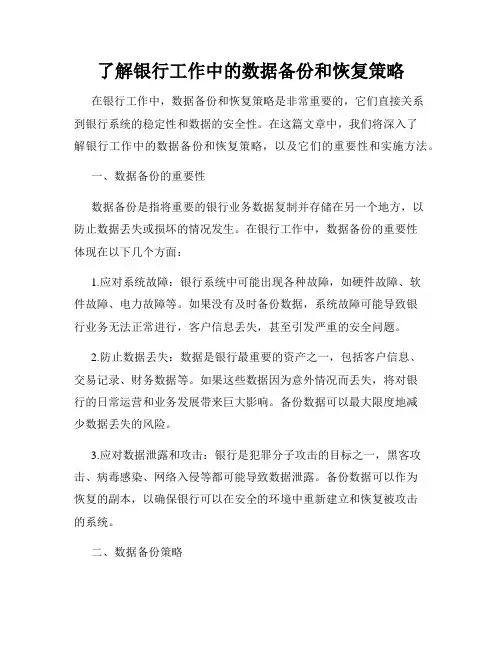 了解银行工作中的数据备份和恢复策略

在银行工作中，数据备份和恢复策略是非常重要的，它们直接关系到银行系统的稳定性和数据的安全性。在这篇文章中，我们将深入了解银行工作中的数据备份和恢复策略，以及它们的重要性和实施方法。

一、数据备份的重要性

数据备份是指将重要的银行业务数据复制并存储在另一个地方，以防止数据丢失或损坏的情况发生。在银行工作中，数据备份的重要性体现在以下几个方面：

1.应对系统故障：银行系统中可能出现各种故障，如硬件故障、软件故障、电力故障等。如果没有及时备份数据，系统故障可能导致银行业务无法正常进行，客户信息丢失，甚至引发严重的安全问题。

2.防止数据丢失：数据是银行最重要的资产之一，包括客户信息、交易记录、财务数据等。如果这些数据因为意外情况而丢失，将对银行的日常运营和业务发展带来巨大影响。备份数据可以最大限度地减少数据丢失的风险。

3.应对数据泄露和攻击：银行是犯罪分子攻击的目标之一，黑客攻击、病毒感染、网络入侵等都可能导致数据泄露。备份数据可以作为恢复的副本，以确保银行可以在安全的环境中重新建立和恢复被攻击的系统。

二、数据备份策略